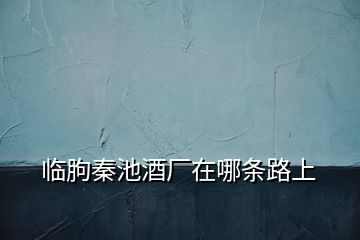 临朐秦池酒厂在哪条路上